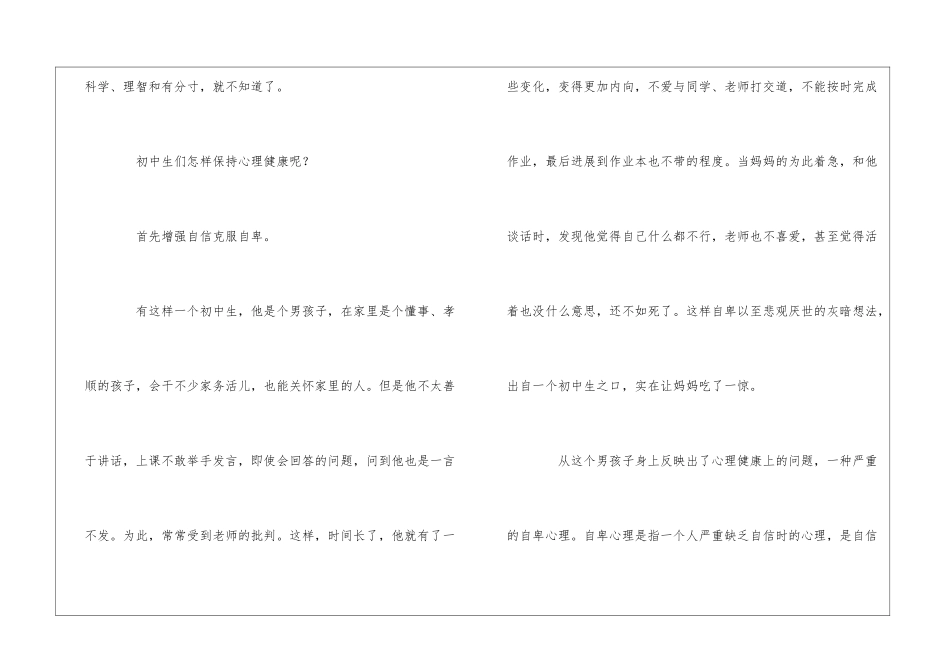 科学、理智和有分寸，就不知道了。

初中生们怎样保持心理健康呢？

首先增强自信克服自卑。

有这样一个初中生，他是个男孩子，在家里是个懂事、孝顺的孩子，会干不少家务活儿，也能关怀家里的人。但是他不太善于讲话，上课不敢举手发言，即使会回答的问题，问到他也是一言不发。为此，常常受到老师的批判。这样，时间长了，他就有了一些变化，变得更加内向，不爱与同学、老师打交道，不能按时完成作业，最后进展到作业本也不带的程度。当妈妈的为此着急，和他谈话时，发现他觉得自己什么都不行，老师也不喜爱，甚至觉得活着也没什么意思，还不如死了。这样自卑以至悲观厌世的灰暗想法，出自一个初中生之口，实在让妈妈吃了一惊。

从这个男孩子身上反映出了心理健康上的问题，一种严重的自卑心理。自卑心理是指一个人严重缺乏自信时的心理，是自信